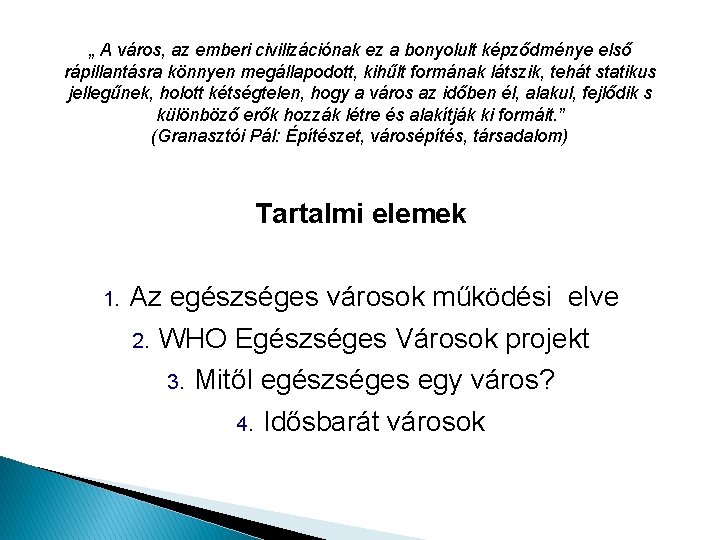 „ A város, az emberi civilizációnak ez a bonyolult képződménye első rápillantásra könnyen megállapodott, kihűlt formának látszik, tehát statikus jellegűnek, holott kétségtelen, hogy a város az időben él, alakul, fejlődik s különböző erők hozzák létre és alakítják ki formáit.”
(Granasztói Pál: Építészet, városépítés, társadalom)

Tartalmi elemek

1. Az egészséges városok működési elve
2. WHO Egészséges Városok projekt
3. Mitől egészséges egy város?
4. Idősbarát városok